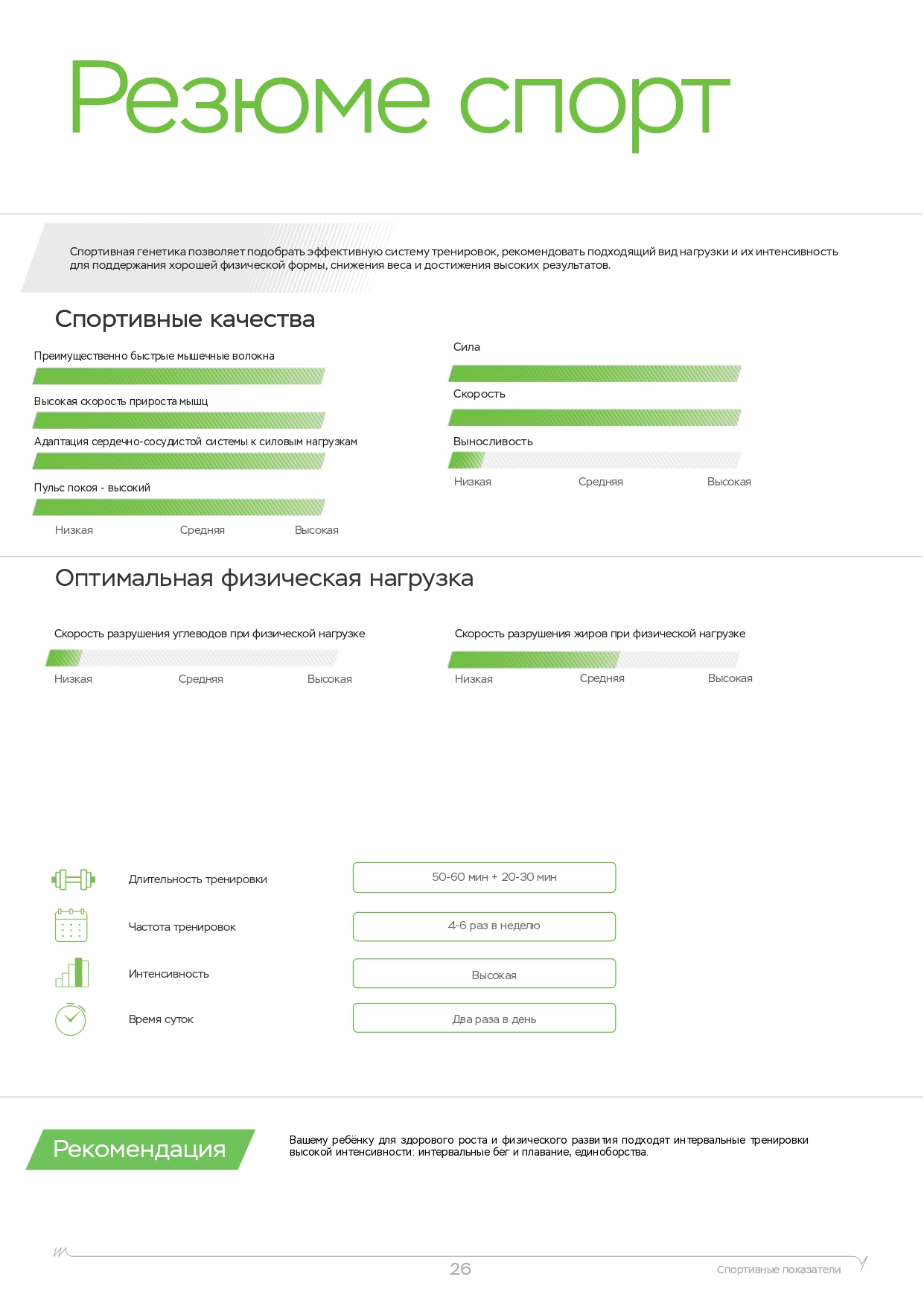 Резюме спорт

Спортивная генетика позволяет подобрать эффективную систему тренировок, рекомендовать подходящий вид нагрузки и их интенсивность для поддержания хорошей физической формы, снижения веса и достижения высоких результатов.

Спортивные качества

Преимущественно быстрые мышечные волокна

Высокая скорость прироста мышц

Адаптация сердечно-сосудистой системы к силовым нагрузкам

Пульс покоя - высокий

Низкая Средняя Высокая

Сила

Скорость

Выносливость

Низкая Средняя Высокая

Оптимальная физическая нагрузка

Скорость разрушения углеводов при физической нагрузке

Низкая Средняя Высокая

Скорость разрушения жиров при физической нагрузке

Низкая Средняя Высокая

Длительность тренировки 50-60 мин + 20-30 мин

Частота тренировок 4-6 раз в неделю

Интенсивность Высокая

Время суток Два раза в день

Рекомендация

Вашему ребёнку для здорового роста и физического развития подходят интервальные тренировки высокой интенсивности: интервальные бег и плавание, единоборства.

26

Спортивные показатели